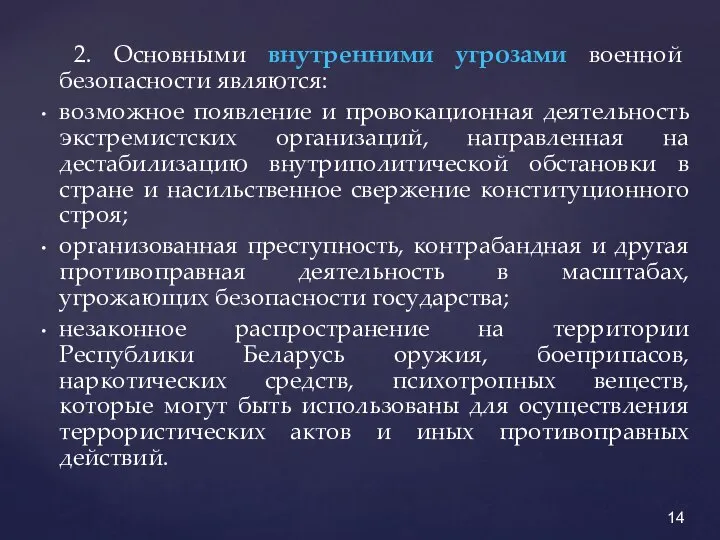 2. Основными внутренними угрозами военной безопасности являются:

• возможное появление и провокационная деятельность экстремистских организаций, направленная на дестабилизацию внутриполитической обстановки в стране и насильственное свержение конституционного строя;

• организованная преступность, контрабандная и другая противоправная деятельность в масштабах, угрожающих безопасности государства;

• незаконное распространение на территории Республики Беларусь оружия, боеприпасов, наркотических средств, психотропных веществ, которые могут быть использованы для осуществления террористических актов и иных противоправных действий.

14